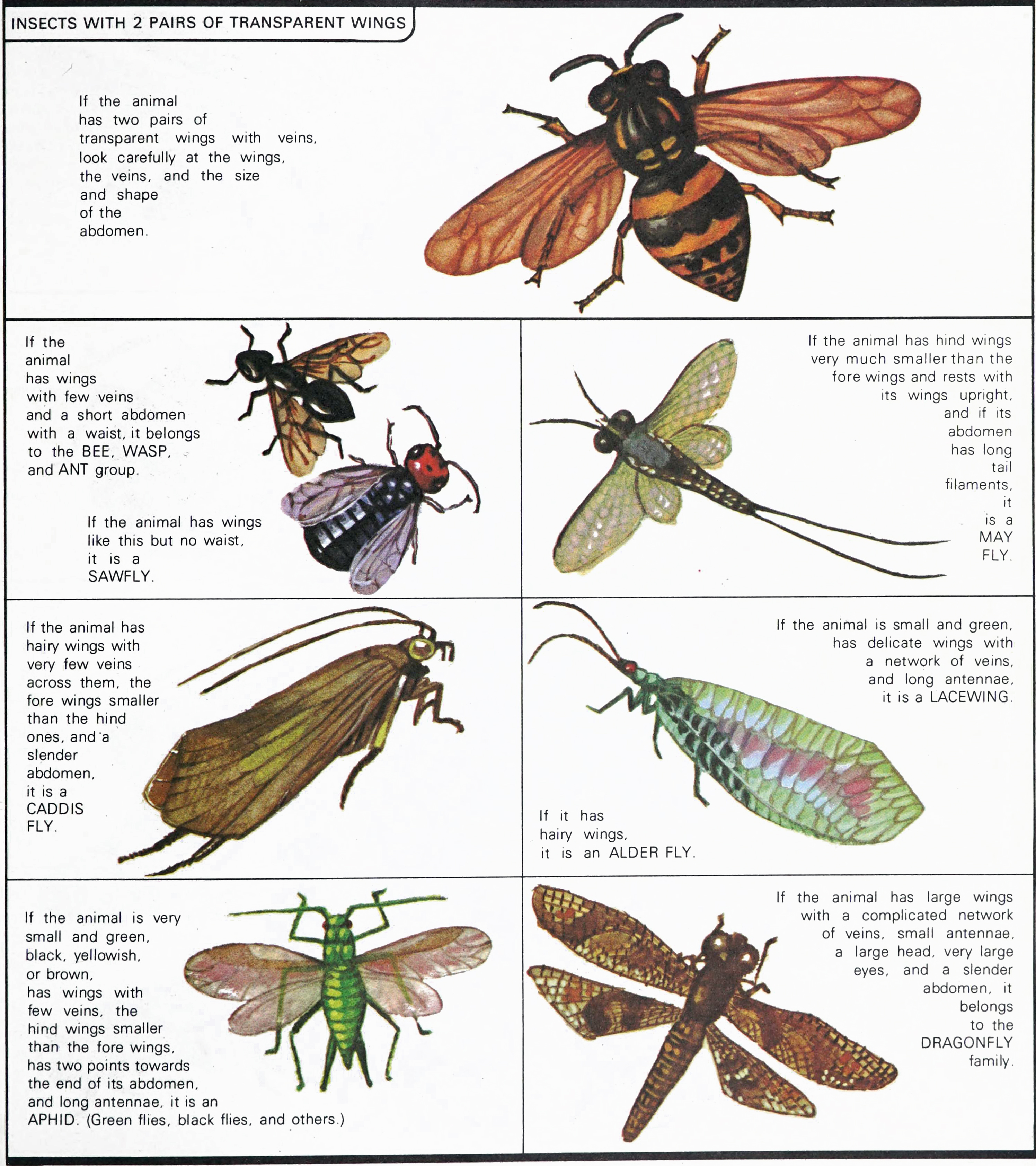 INSECTS WITH 2 PAIRS OF TRANSPARENT WINGS

If the animal has two pairs of transparent wings with veins, look carefully at the wings, the veins, and the size and shape of the abdomen.

If the animal has wings with few veins and a short abdomen with a waist, it belongs to the BEE, WASP, and ANT group.

If the animal has wings like this but no waist, it is a SAWFLY.

If the animal has hind wings very much smaller than the fore wings and rests with its wings upright, and if its abdomen has long tail filaments, it is a MAY FLY.

If the animal has hairy wings with very few veins across them, the fore wings smaller than the hind ones, and a slender abdomen, it is a CADDIS FLY.

If the animal is small and green, has delicate wings with a network of veins, and long antennae, it is a LACEWING.

If it has hairy wings, it is an ALDER FLY.

If the animal is very small and green, black, yellowish, or brown, has wings with few veins, the hind wings smaller than the fore wings, has two points towards the end of its abdomen, and long antennae, it is an APHID. (Green flies, black flies, and others.)

If the animal has large wings with a complicated network of veins, small antennae, a large head, very large eyes, and a slender abdomen, it belongs to the DRAGONFLY family.